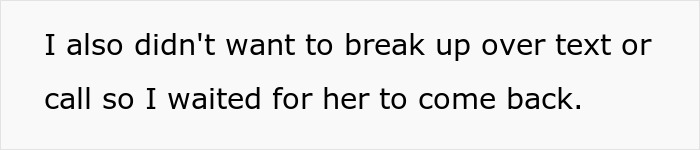 I also didn't want to break up over text or call so I waited for her to come back.